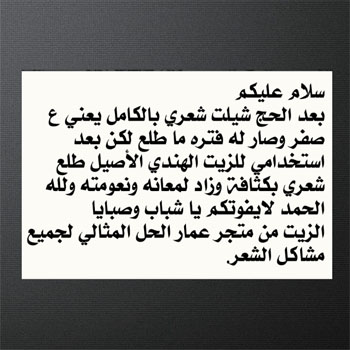 سلام عليكم
بعد الحج شيلت شعري بالكامل يعني ع صفر وصار له فتره ما طلع لكن بعد استخدامي للزيت الهندي الأصيل طلع شعري بكثافة وزاد لمعانه ونعومته ولله الحمد لايفوتكم يا شباب وصبايا
الزيت من متجر عمار الحل المثالي لجميع مشاكل الشعر.